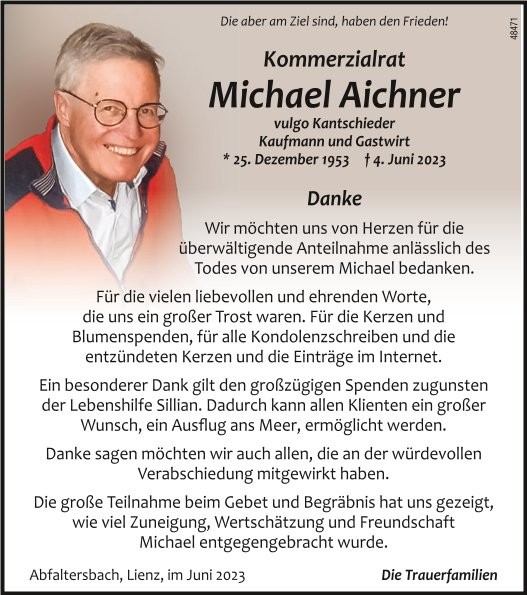 Die aber am Ziel sind, haben den Frieden!

48471

Kommerzialrat
Michael Aichner
vulgo Kantschieder
Kaufmann und Gastwirt
* 25. Dezember 1953 † 4. Juni 2023

Danke

Wir möchten uns von Herzen für die überwältigende Anteilnahme anlässlich des Todes von unserem Michael bedanken.

Für die vielen liebevollen und ehrenden Worte, die uns ein großer Trost waren. Für die Kerzen und Blumenspenden, für alle Kondolenzschreiben und die entzündeten Kerzen und die Einträge im Internet.

Ein besonderer Dank gilt den großzügigen Spenden zugunsten der Lebenshilfe Sillian. Dadurch kann allen Klienten ein großer Wunsch, ein Ausflug ans Meer, ermöglicht werden.

Danke sagen möchten wir auch allen, die an der würdevollen Verabschiedung mitgewirkt haben.

Die große Teilnahme beim Gebet und Begräbnis hat uns gezeigt, wie viel Zuneigung, Wertschätzung und Freundschaft Michael entgegengebracht wurde.

Abfaltersbach, Lienz, im Juni 2023

Die Trauerfamilien